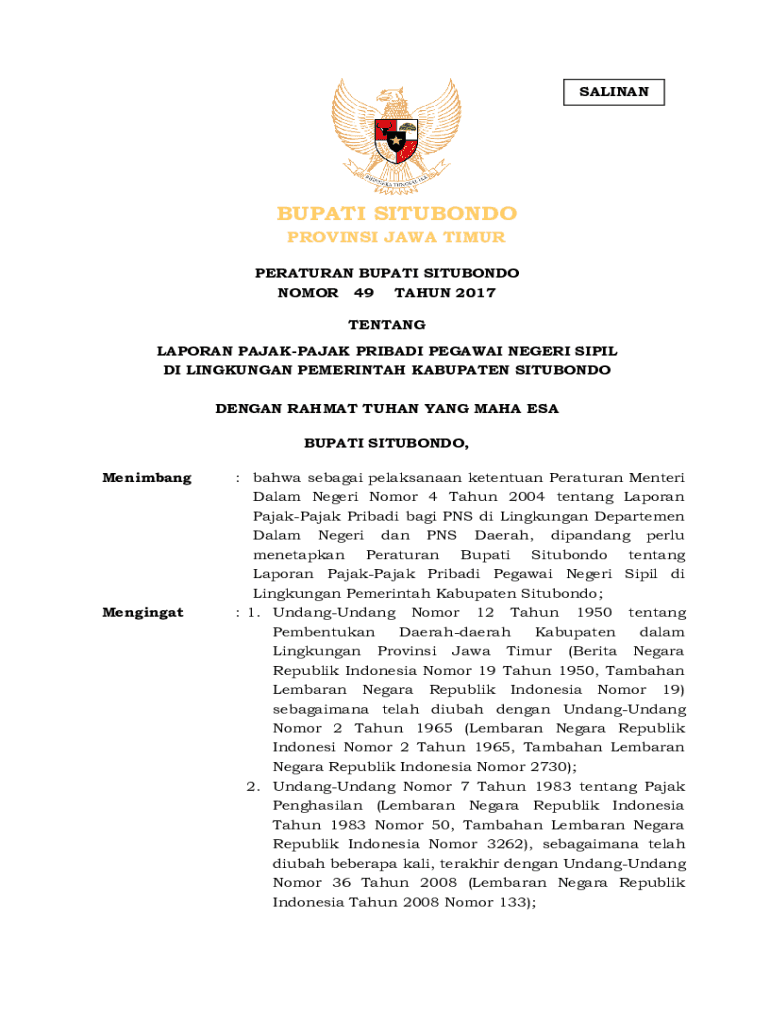 SALINAN

BHINNEKA TUNGGAL IKA

BUPATI SITUBONDO

PROVINSI JAWA TIMUR

PERATURAN BUPATI SITUBONDO
NOMOR 49 TAHUN 2017

TENTANG

LAPORAN PAJAK-PAJAK PRIBADI PEGAWAI NEGERI SIPIL
DI LINGKUNGAN PEMERINTAH KABUPATEN SITUBONDO

DENGAN RAHMAT TUHAN YANG MAHA ESA

BUPATI SITUBONDO,

Menimbang : bahwa sebagai pelaksanaan ketentuan Peraturan Menteri Dalam Negeri Nomor 4 Tahun 2004 tentang Laporan Pajak-Pajak Pribadi bagi PNS di Lingkungan Departemen Dalam Negeri dan PNS Daerah, dipandang perlu menetapkan Peraturan Bupati Situbondo tentang Laporan Pajak-Pajak Pribadi Pegawai Negeri Sipil di Lingkungan Pemerintah Kabupaten Situbondo;

Mengingat : 1. Undang-Undang Nomor 12 Tahun 1950 tentang Pembentukan Daerah-daerah Kabupaten dalam Lingkungan Provinsi Jawa Timur (Berita Negara Republik Indonesia Nomor 19 Tahun 1950, Tambahan Lembaran Negara Republik Indonesia Nomor 19) sebagaimana telah diubah dengan Undang-Undang Nomor 2 Tahun 1965 (Lembaran Negara Republik Indonesi Nomor 2 Tahun 1965, Tambahan Lembaran Negara Republik Indonesia Nomor 2730);

2. Undang-Undang Nomor 7 Tahun 1983 tentang Pajak Penghasilan (Lembaran Negara Republik Indonesia Tahun 1983 Nomor 50, Tambahan Lembaran Negara Republik Indonesia Nomor 3262), sebagaimana telah diubah beberapa kali, terakhir dengan Undang-Undang Nomor 36 Tahun 2008 (Lembaran Negara Republik Indonesia Tahun 2008 Nomor 133);